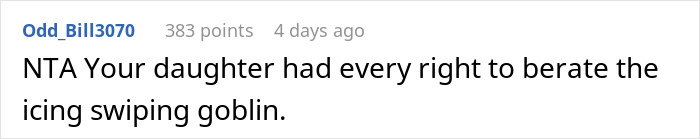 Odd_Bill3070 383 points 4 days ago

NTA Your daughter had every right to berate the icing swiping goblin.